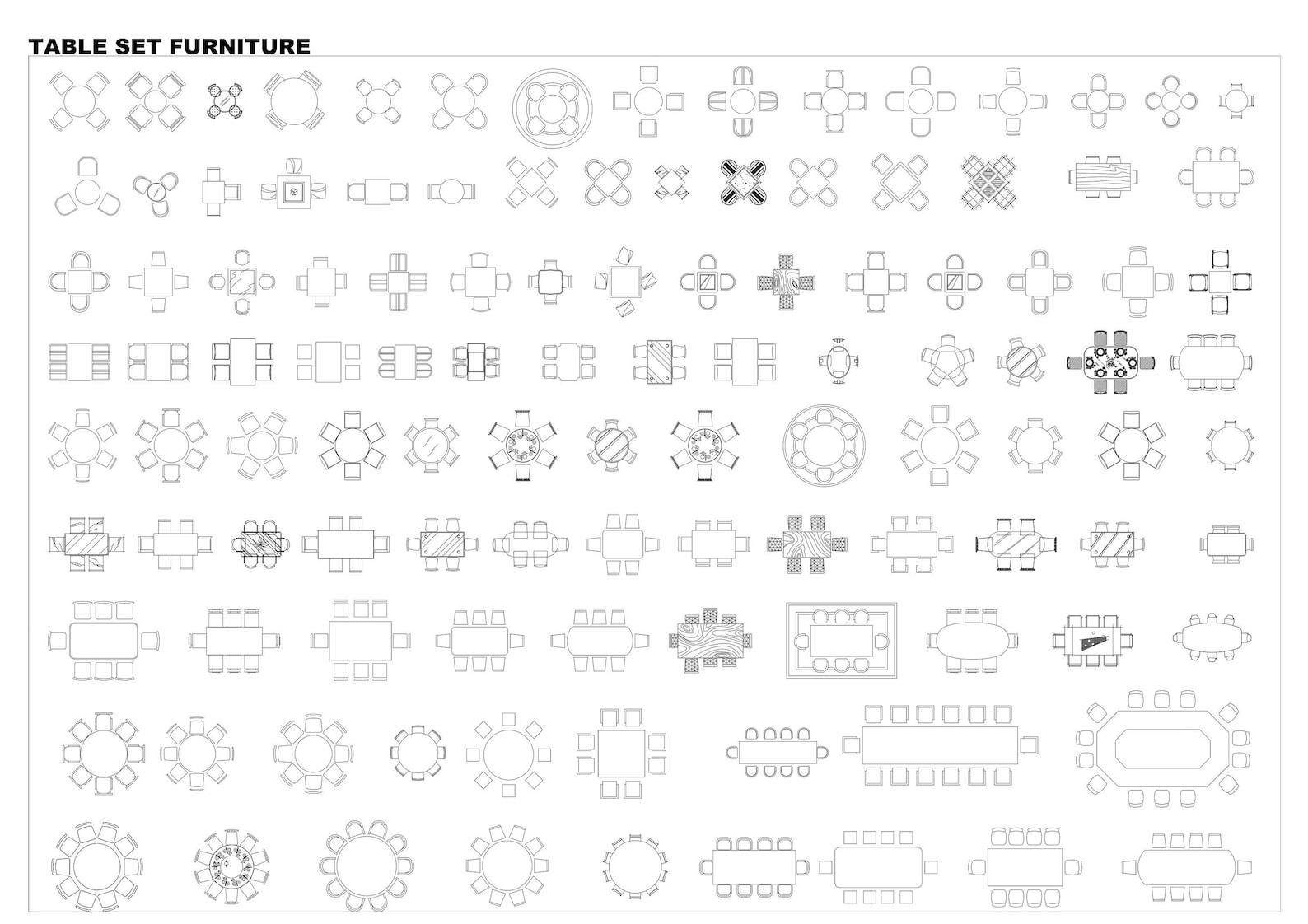 TABLE SET FURNITURE